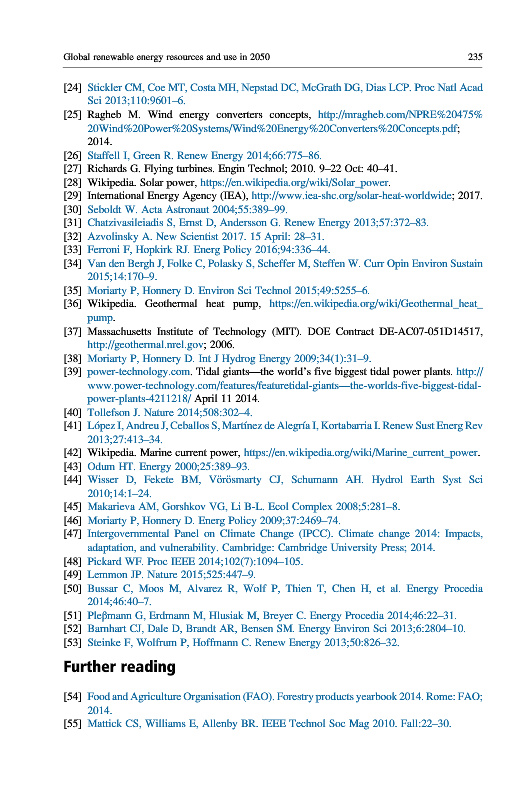 Global renewable energy resources and use in 2050

235

[24] Stickler CM, Coe MT, Costa MH, Nepstad DC, McGrath DG, Dias LCP. Proc Natl Acad Sci 2013;110:9601–6.

[25] Ragheb M. Wind energy converters concepts, http://mragheb.com/NPRE%20475%20Wind%20Power%20Systems/Wind%20Energy%20Converters%20Concepts.pdf; 2014.

[26] Staffell I, Green R. Renew Energy 2014;66:775–86.

[27] Richards G. Flying turbines. Engin Technol; 2010. 9–22 Oct: 40–41.

[28] Wikipedia. Solar power, https://en.wikipedia.org/wiki/Solar_power.

[29] International Energy Agency (IEA), http://www.iea-shc.org/solar-heat-worldwide; 2017.

[30] Seboldt W. Acta Astronaut 2004;55:389–99.

[31] Chatzivasileiadis S, Ernst D, Andersson G. Renew Energy 2013;57:372–83.

[32] Azvolinsky A. New Scientist 2017. 15 April: 28–31.

[33] Ferroni F, Hopkirk RJ. Energ Policy 2016;94:336–44.

[34] Van den Bergh J, Folke C, Polasky S, Scheffer M, Steffen W. Curr Opin Environ Sustain 2015;14:170–9.

[35] Moriarty P, Honnery D. Environ Sci Technol 2015;49:5255–6.

[36] Wikipedia. Geothermal heat pump, https://en.wikipedia.org/wiki/Geothermal_heat_pump.

[37] Massachusetts Institute of Technology (MIT). DOE Contract DE-AC07-051D14517, http://geothermal.nrel.gov; 2006.

[38] Moriarty P, Honnery D. Int J Hydrog Energy 2009;34(1):31–9.

[39] power-technology.com. Tidal giants—the world's five biggest tidal power plants. http://www.power-technology.com/features/featuretidal-giants—the-worlds-five-biggest-tidal-power-plants-4211218/ April 11 2014.

[40] Tollefson J. Nature 2014;508:302–4.

[41] López I, Andreu J, Ceballos S, Martínez de Alegría I, Kortabarria I. Renew Sust Energ Rev 2013;27:413–34.

[42] Wikipedia. Marine current power, https://en.wikipedia.org/wiki/Marine_current_power.

[43] Odum HT. Energy 2000;25:389–93.

[44] Wisser D, Fekete BM, Vörösmarty CJ, Schumann AH. Hydrol Earth Syst Sci 2010;14:1–24.

[45] Makarieva AM, Gorshkov VG, Li B-L. Ecol Complex 2008;5:281–8.

[46] Moriarty P, Honnery D. Energ Policy 2009;37:2469–74.

[47] Intergovernmental Panel on Climate Change (IPCC). Climate change 2014: Impacts, adaptation, and vulnerability. Cambridge: Cambridge University Press; 2014.

[48] Pickard WF. Proc IEEE 2014;102(7):1094–105.

[49] Lemmon JP. Nature 2015;525:447–9.

[50] Bussar C, Moos M, Alvarez R, Wolf P, Thien T, Chen H, et al. Energy Procedia 2014;46:40–7.

[51] Pleβmann G, Erdmann M, Hlusiak M, Breyer C. Energy Procedia 2014;46:22–31.

[52] Barnhart CJ, Dale D, Brandt AR, Bensen SM. Energy Environ Sci 2013;6:2804–10.

[53] Steinke F, Wolfrum P, Hoffmann C. Renew Energy 2013;50:826–32.

Further reading

[54] Food and Agriculture Organisation (FAO). Forestry products yearbook 2014. Rome: FAO; 2014.

[55] Mattick CS, Williams E, Allenby BR. IEEE Technol Soc Mag 2010. Fall:22–30.